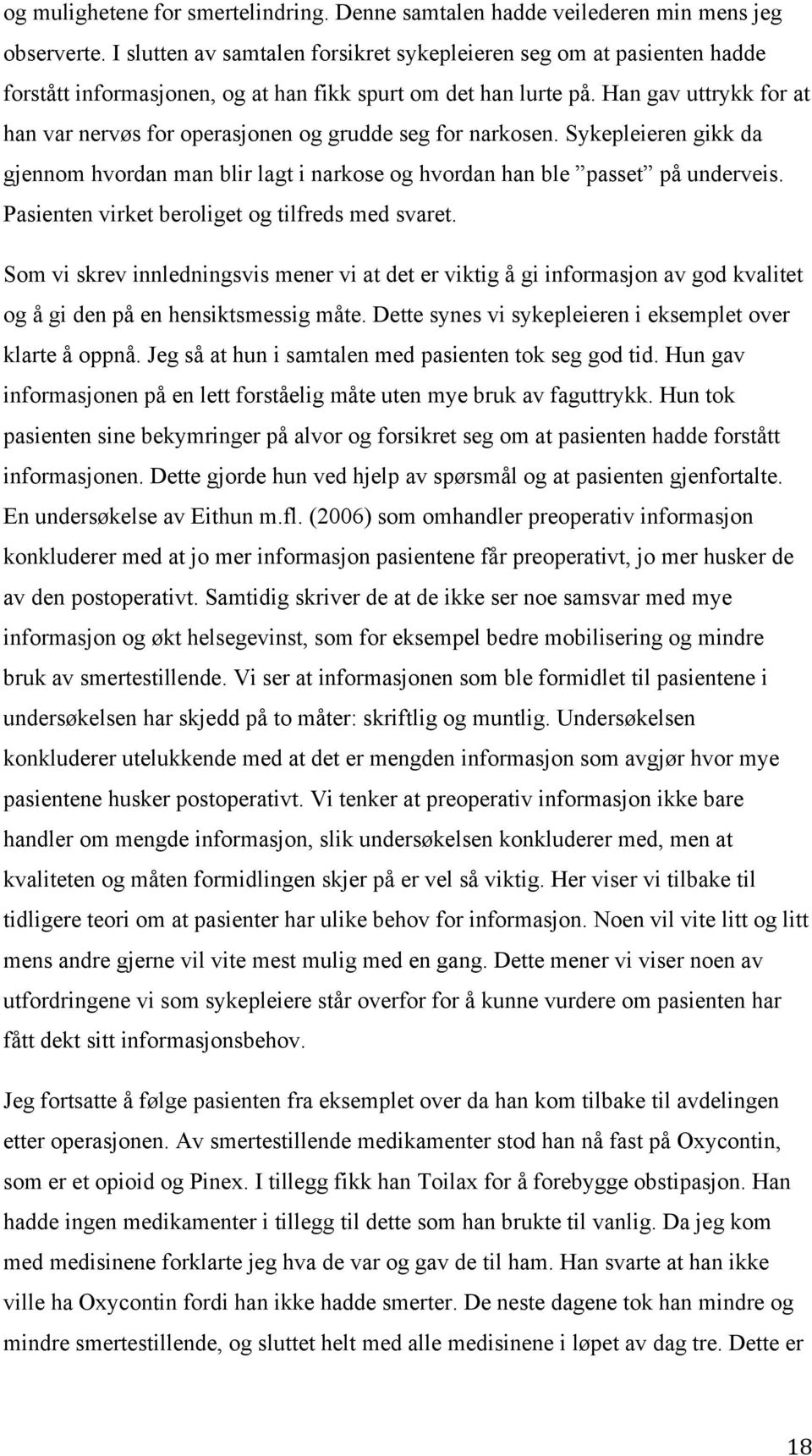 og mulighetene for smertelindring. Denne samtalen hadde veilederen min mens jeg observerte. I slutten av samtalen forsikret sykepleieren seg om at pasienten hadde forstått informasjonen, og at han fikk spurt om det han lurte på. Han gav uttrykk for at han var nervøs for operasjonen og grudde seg for narkosen. Sykepleieren gikk da gjennom hvordan man blir lagt i narkose og hvordan han ble ”passet” på underveis. Pasienten virket beroliget og tilfreds med svaret.

Som vi skrev innledningsvis mener vi at det er viktig å gi informasjon av god kvalitet og å gi den på en hensiktsmessig måte. Dette synes vi sykepleieren i eksemplet over klarte å oppnå. Jeg så at hun i samtalen med pasienten tok seg god tid. Hun gav informasjonen på en lett forståelig måte uten mye bruk av faguttrykk. Hun tok pasienten sine bekymringer på alvor og forsikret seg om at pasienten hadde forstått informasjonen. Dette gjorde hun ved hjelp av spørsmål og at pasienten gjenfortalte. En undersøkelse av Eithun m.fl. (2006) som omhandler preoperativ informasjon konkluderer med at jo mer informasjon pasientene får preoperativt, jo mer husker de av den postoperativt. Samtidig skriver de at de ikke ser noe samsvar med mye informasjon og økt helsegevinst, som for eksempel bedre mobilisering og mindre bruk av smertestillende. Vi ser at informasjonen som ble formidlet til pasientene i undersøkelsen har skjedd på to måter: skriftlig og muntlig. Undersøkelsen konkluderer utelukkende med at det er mengden informasjon som avgjør hvor mye pasientene husker postoperativt. Vi tenker at preoperativ informasjon ikke bare handler om mengde informasjon, slik undersøkelsen konkluderer med, men at kvaliteten og måten formidlingen skjer på er vel så viktig. Her viser vi tilbake til tidligere teori om at pasienter har ulike behov for informasjon. Noen vil vite litt og litt mens andre gjerne vil vite mest mulig med en gang. Dette mener vi viser noen av utfordringene vi som sykepleiere står overfor for å kunne vurdere om pasienten har fått dekt sitt informasjonsbehov.

Jeg fortsatte å følge pasienten fra eksemplet over da han kom tilbake til avdelingen etter operasjonen. Av smertestillende medikamenter stod han nå fast på Oxycontin, som er et opioid og Pinex. I tillegg fikk han Toilax for å forebygge obstipasjon. Han hadde ingen medikamenter i tillegg til dette som han brukte til vanlig. Da jeg kom med medisinene forklarte jeg hva de var og gav de til ham. Han svarte at han ikke ville ha Oxycontin fordi han ikke hadde smerter. De neste dagene tok han mindre og mindre smertestillende, og sluttet helt med alle medisinene i løpet av dag tre. Dette er

18